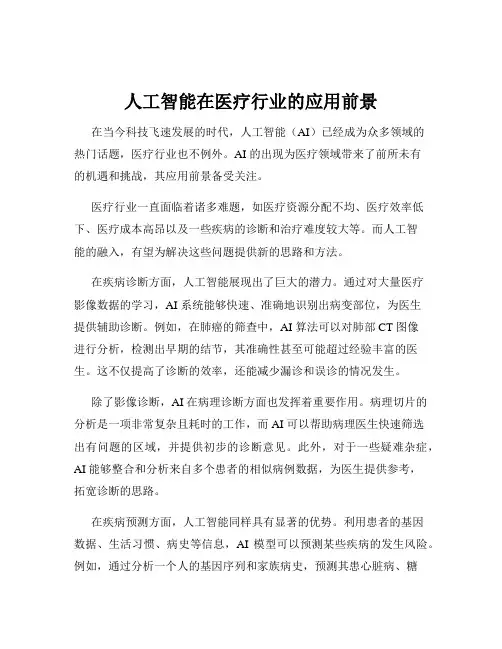 人工智能在医疗行业的应用前景

在当今科技飞速发展的时代，人工智能（AI）已经成为众多领域的热门话题，医疗行业也不例外。AI 的出现为医疗领域带来了前所未有的机遇和挑战，其应用前景备受关注。

医疗行业一直面临着诸多难题，如医疗资源分配不均、医疗效率低下、医疗成本高昂以及一些疾病的诊断和治疗难度较大等。而人工智能的融入，有望为解决这些问题提供新的思路和方法。

在疾病诊断方面，人工智能展现出了巨大的潜力。通过对大量医疗影像数据的学习，AI 系统能够快速、准确地识别出病变部位，为医生提供辅助诊断。例如，在肺癌的筛查中，AI 算法可以对肺部 CT 图像进行分析，检测出早期的结节，其准确性甚至可能超过经验丰富的医生。这不仅提高了诊断的效率，还能减少漏诊和误诊的情况发生。

除了影像诊断，AI 在病理诊断方面也发挥着重要作用。病理切片的分析是一项非常复杂且耗时的工作，而 AI 可以帮助病理医生快速筛选出有问题的区域，并提供初步的诊断意见。此外，对于一些疑难杂症，AI 能够整合和分析来自多个患者的相似病例数据，为医生提供参考，拓宽诊断的思路。

在疾病预测方面，人工智能同样具有显著的优势。利用患者的基因数据、生活习惯、病史等信息，AI 模型可以预测某些疾病的发生风险。例如，通过分析一个人的基因序列和家族病史，预测其患心脏病、糖